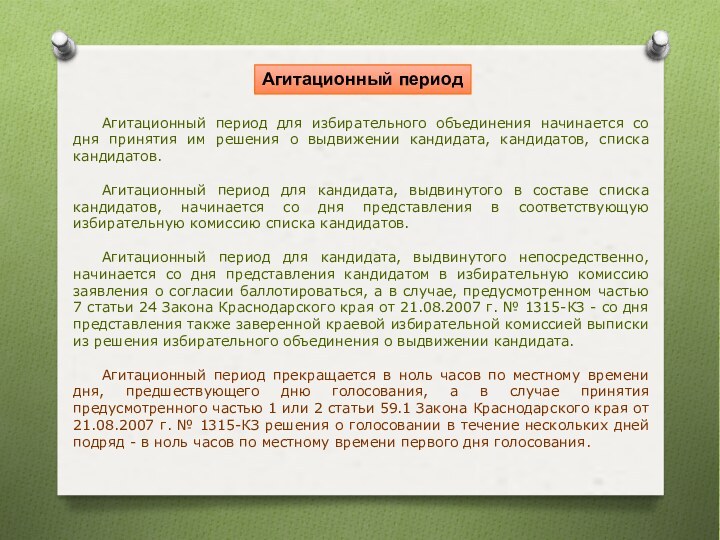 Агитационный период

Агитационный период для избирательного объединения начинается со дня принятия им решения о выдвижении кандидата, кандидатов, списка кандидатов.

Агитационный период для кандидата, выдвинутого в составе списка кандидатов, начинается со дня представления в соответствующую избирательную комиссию списка кандидатов.

Агитационный период для кандидата, выдвинутого непосредственно, начинается со дня представления кандидатом в избирательную комиссию заявления о согласии баллотироваться, а в случае, предусмотренном частью 7 статьи 24 Закона Краснодарского края от 21.08.2007 г. № 1315-КЗ - со дня представления также заверенной краевой избирательной комиссией выписки из решения избирательного объединения о выдвижении кандидата.

Агитационный период прекращается в ноль часов по местному времени дня, предшествующего дню голосования, а в случае принятия предусмотренного частью 1 или 2 статьи 59.1 Закона Краснодарского края от 21.08.2007 г. № 1315-КЗ решения о голосовании в течение нескольких дней подряд - в ноль часов по местному времени первого дня голосования.